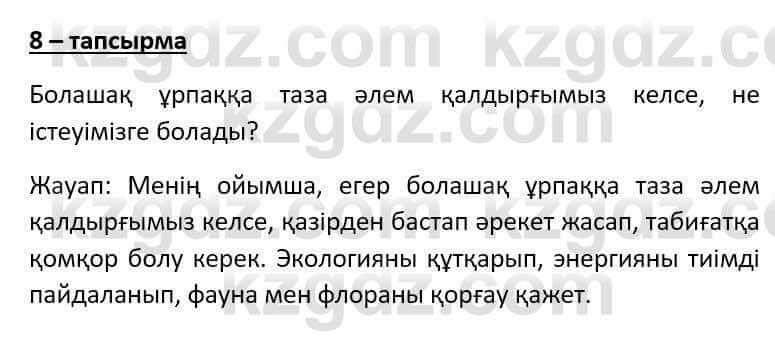 8 – тапсырма

Болашақ ұрпаққа таза әлем қалдырғымыз келсе, не істеуімізге болады?

Жауап: Менің ойымша, егер болашақ ұрпаққа таза әлем қалдырғымыз келсе, қазірден бастап әрекет жасап, табиғатқа қомқор болу керек. Экологияны құтқарып, энергияны тиімді пайдаланып, фауна мен флораны қорғау қажет.

kzgdz.com kzgdz.com kzgdz.com kzgdz.com kzgdz.com kzgdz.com